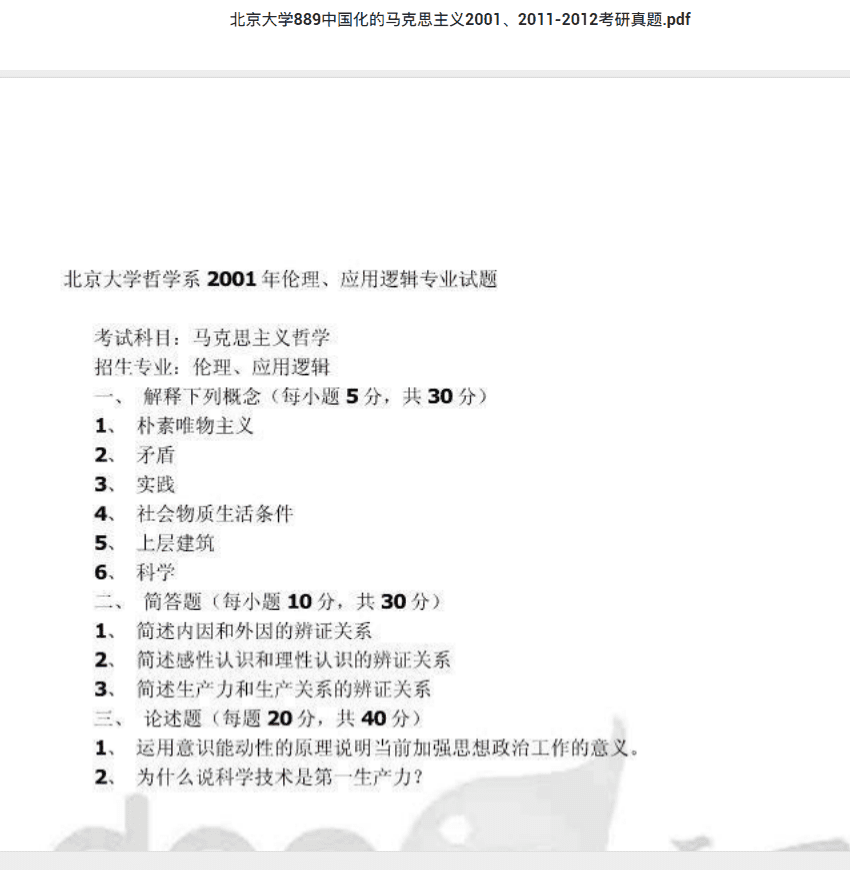 北京大学889中国化的马克思主义2001、2011-2012考研真题.pdf

北京大学哲学系 2001 年伦理、应用逻辑专业试题

考试科目：马克思主义哲学
招生专业：伦理、应用逻辑
一、 解释下列概念（每小题 5 分，共 30 分）
1、 朴素唯物主义
2、 矛盾
3、 实践
4、 社会物质生活条件
5、 上层建筑
6、 科学
二、 简答题（每小题 10 分，共 30 分）
1、 简述内因和外因的辨证关系
2、 简述感性认识和理性认识的辨证关系
3、 简述生产力和生产关系的辨证关系
三、 论述题（每题 20 分，共 40 分）
1、 运用意识能动性的原理说明当前加强思想政治工作的意义。
2、 为什么说科学技术是第一生产力？